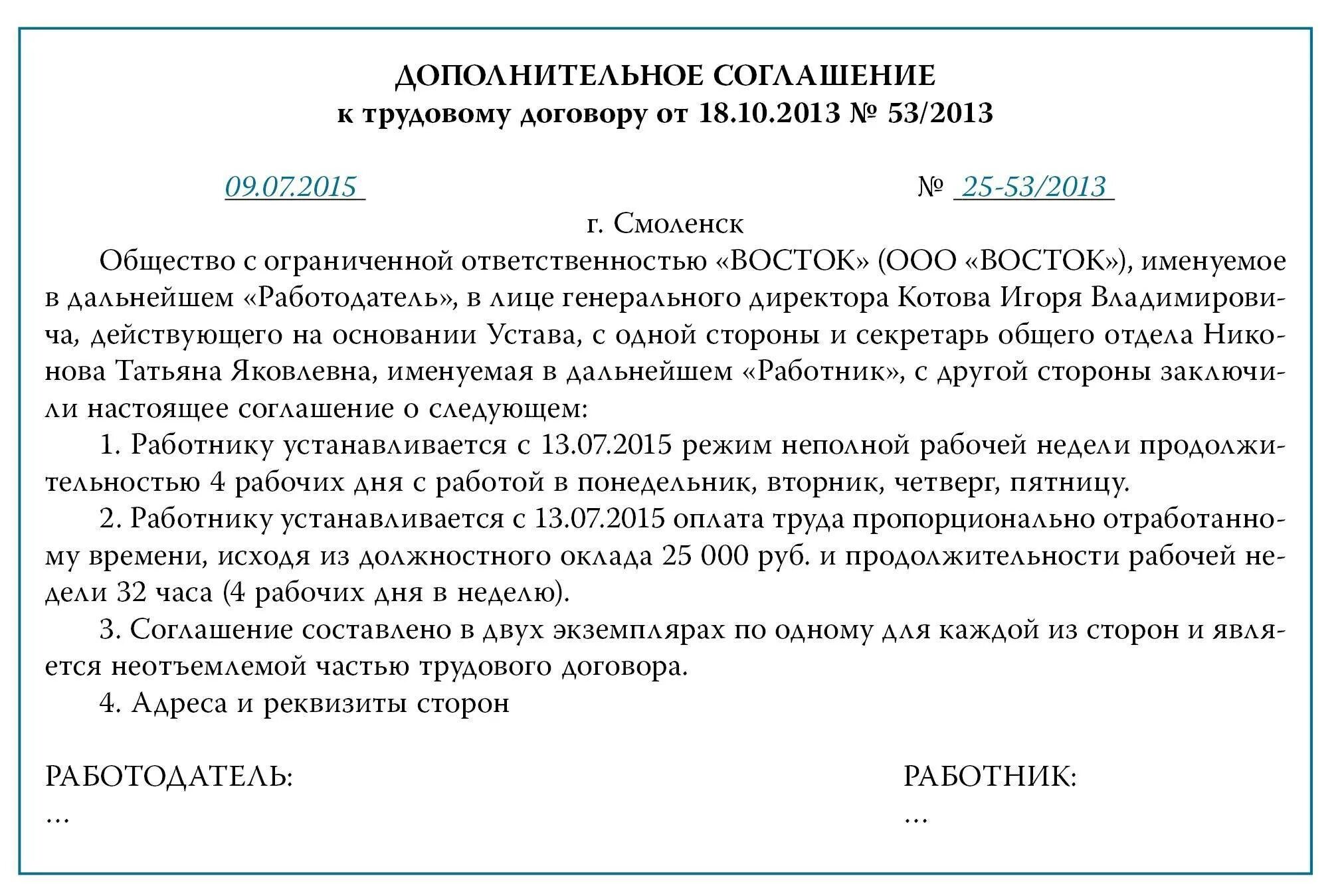 ДОПОЛНИТЕЛЬНОЕ СОГЛАШЕНИЕ
к трудовому договору от 18.10.2013 № 53/2013

09.07.2015

№ 25-53/2013

г. Смоленск

Общество с ограниченной ответственностью «ВОСТОК» (ООО «ВОСТОК»), именуемое в дальнейшем «Работодатель», в лице генерального директора Котова Игоря Владимировича, действующего на основании Устава, с одной стороны и секретарь общего отдела Никонова Татьяна Яковлевна, именуемая в дальнейшем «Работник», с другой стороны заключили настоящее соглашение о следующем:

1. Работнику устанавливается с 13.07.2015 режим неполной рабочей недели продолжительностью 4 рабочих дня с работой в понедельник, вторник, четверг, пятницу.

2. Работнику устанавливается с 13.07.2015 оплата труда пропорционально отработанному времени, исходя из должностного оклада 25 000 руб. и продолжительности рабочей недели 32 часа (4 рабочих дня в неделю).

3. Соглашение составлено в двух экземплярах по одному для каждой из сторон и является неотъемлемой частью трудового договора.

4. Адреса и реквизиты сторон

РАБОТОДАТЕЛЬ:
...

РАБОТНИК:
...